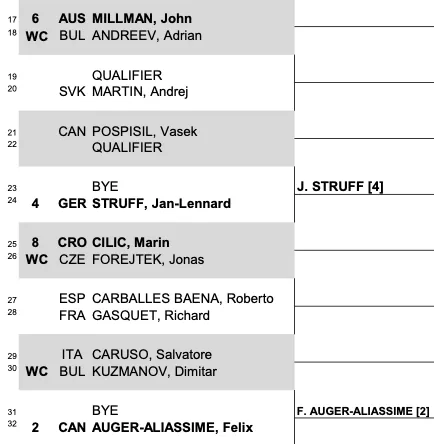 | | | | | |
|---|---|---|---|---|
| 17 | 6 | AUS | MILLMAN, John | |
| 18 | WC | BUL | ANDREEV, Adrian | |
| 19 | | | QUALIFIER | |
| 20 | | SVK | MARTIN, Andrej | |
| 21 | | CAN | POSPISIL, Vasek | |
| 22 | | | QUALIFIER | |
| 23 | | | BYE | J. STRUFF [4] |
| 24 | 4 | GER | STRUFF, Jan-Lennard | |
| 25 | 8 | CRO | CILIC, Marin | |
| 26 | WC | CZE | FOREJTEK, Jonas | |
| 27 | | ESP | CARBALLES BAENA, Roberto | |
| 28 | | FRA | GASQUET, Richard | |
| 29 | | ITA | CARUSO, Salvatore | |
| 30 | WC | BUL | KUZMANOV, Dimitar | |
| 31 | | | BYE | F. AUGER-ALIASSIME [2] |
| 32 | 2 | CAN | AUGER-ALIASSIME, Felix | |